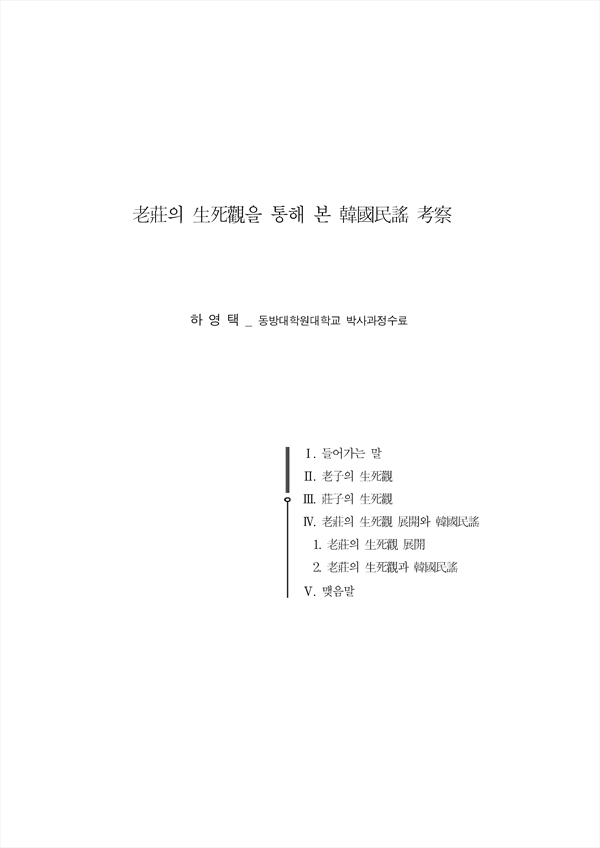 老莊의 生死觀을 통해 본 韓國民謠 考察

하 영 택 _ 동방대학원대학교 박사과정수료

Ⅰ. 들어가는 말
Ⅱ. 老子의 生死觀
Ⅲ. 莊子의 生死觀
Ⅳ. 老莊의 生死觀 展開와 韓國民謠
1. 老莊의 生死觀 展開
2. 老莊의 生死觀과 韓國民謠
Ⅴ. 맺음말